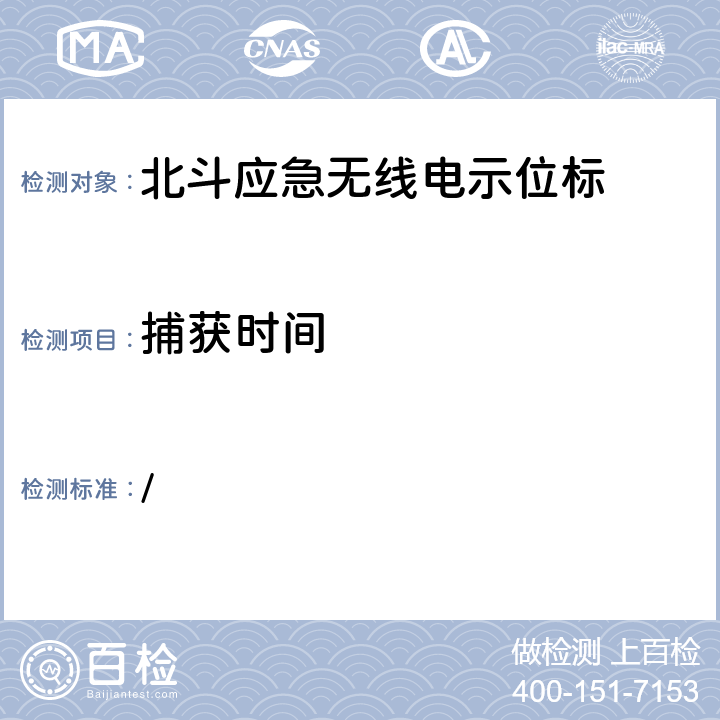 MA

CNAS

AL

ilac-MRA

检测对象：北斗应急无线电示位标

检测项目：捕获时间

检测标准：/

百检
Baijiantest.com

做检测 上百检
400-151-7153